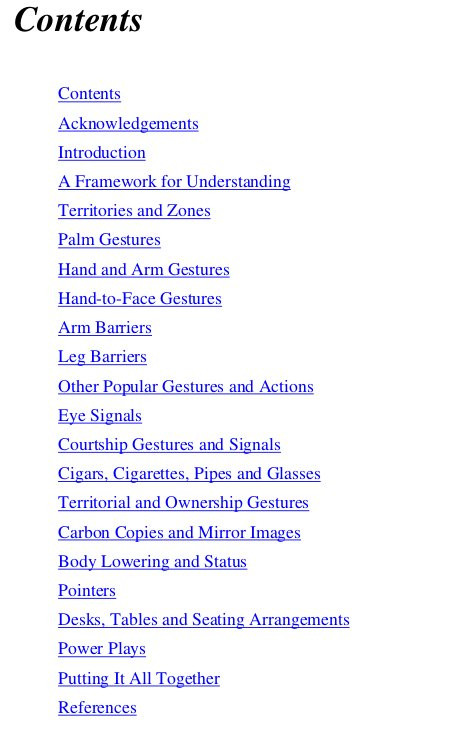 Contents

Contents
Acknowledgements
Introduction
A Framework for Understanding
Territories and Zones
Palm Gestures
Hand and Arm Gestures
Hand-to-Face Gestures
Arm Barriers
Leg Barriers
Other Popular Gestures and Actions
Eye Signals
Courtship Gestures and Signals
Cigars, Cigarettes, Pipes and Glasses
Territorial and Ownership Gestures
Carbon Copies and Mirror Images
Body Lowering and Status
Pointers
Desks, Tables and Seating Arrangements
Power Plays
Putting It All Together
References